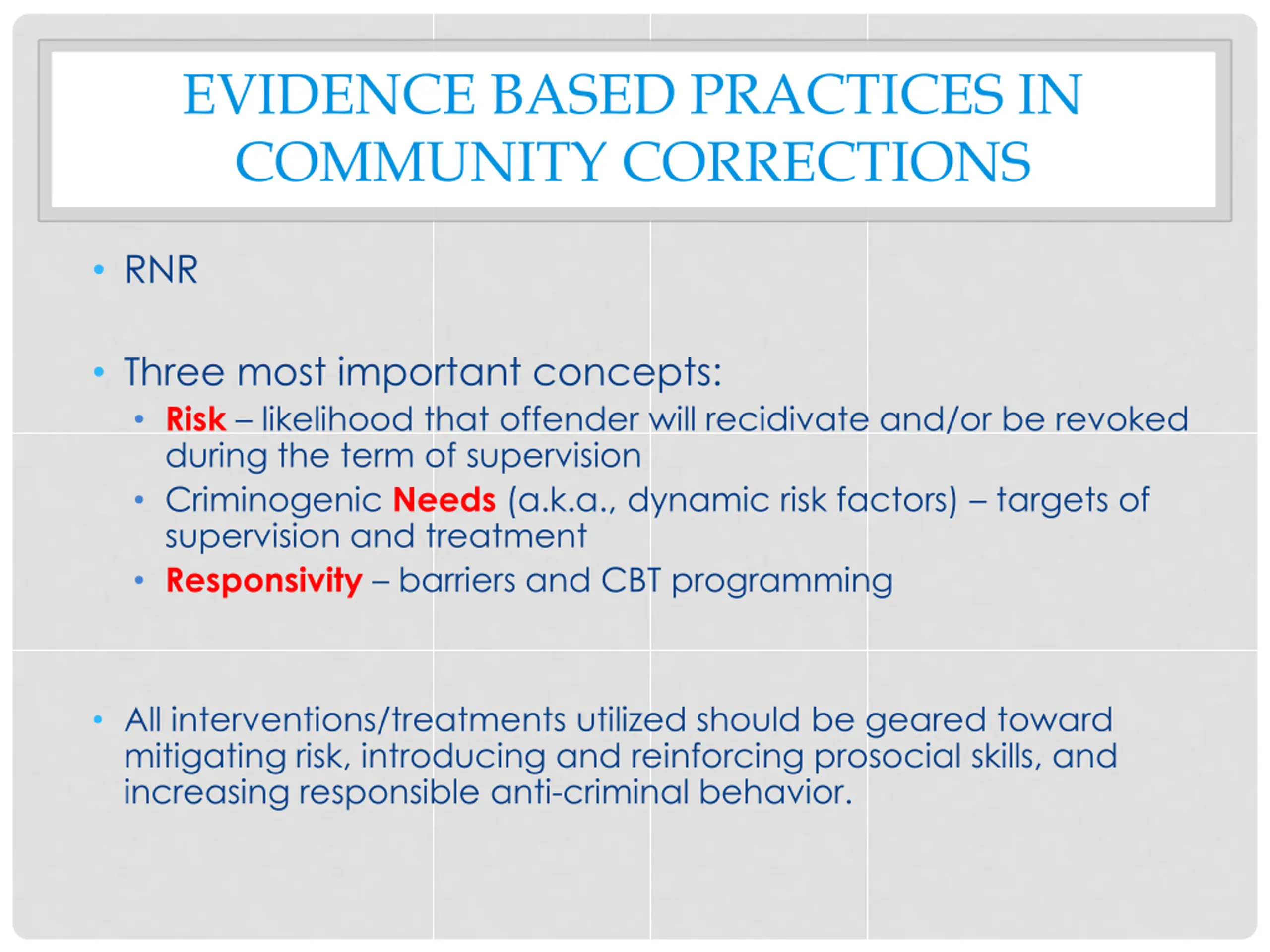 EVIDENCE BASED PRACTICES IN COMMUNITY CORRECTIONS

• RNR

• Three most important concepts:
  • Risk – likelihood that offender will recidivate and/or be revoked during the term of supervision
  • Criminogenic Needs (a.k.a., dynamic risk factors) – targets of supervision and treatment
  • Responsivity – barriers and CBT programming

• All interventions/treatments utilized should be geared toward mitigating risk, introducing and reinforcing prosocial skills, and increasing responsible anti-criminal behavior.